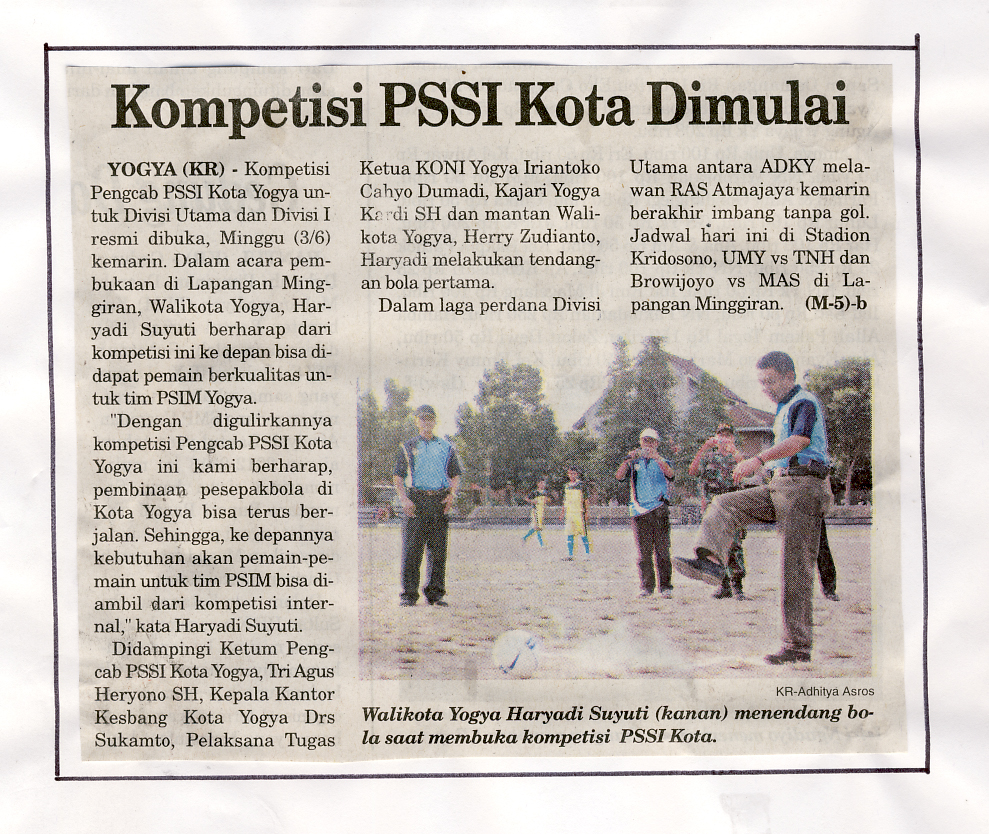 Kompetisi PSSI Kota Dimulai

YOGYA (KR) - Kompetisi Pengcab PSSI Kota Yogya untuk Divisi Utama dan Divisi I resmi dibuka, Minggu (3/6) kemarin. Dalam acara pembukaan di Lapangan Minggiran, Walikota Yogya, Haryadi Suyuti berharap dari kompetisi ini ke depan bisa didapat pemain berkualitas untuk tim PSIM Yogya.

"Dengan digulirkannya kompetisi Pengcab PSSI Kota Yogya ini kami berharap, pembinaan pesepakbola di Kota Yogya bisa terus berjalan. Sehingga, ke depannya kebutuhan akan pemain-pemain untuk tim PSIM bisa diambil dari kompetisi internal," kata Haryadi Suyuti.

Didampingi Ketum Pengcab PSSI Kota Yogya, Tri Agus Heryono SH, Kepala Kantor Kesbang Kota Yogya Drs Sukamto, Pelaksana Tugas Ketua KONI Yogya Iriantoko Cahyo Dumadi, Kajari Yogya Kardi SH dan mantan Walikota Yogya, Herry Zudianto, Haryadi melakukan tendangan bola pertama.

Dalam laga perdana Divisi Utama antara ADKY melawan RAS Atmajaya kemarin berakhir imbang tanpa gol. Jadwal hari ini di Stadion Kridosono, UMY vs TNH dan Browijoyo vs MAS di Lapangan Minggiran. (M-5)-b

KR-Adhitya Asros

Walikota Yogya Haryadi Suyuti (kanan) menendang bola saat membuka kompetisi PSSI Kota.